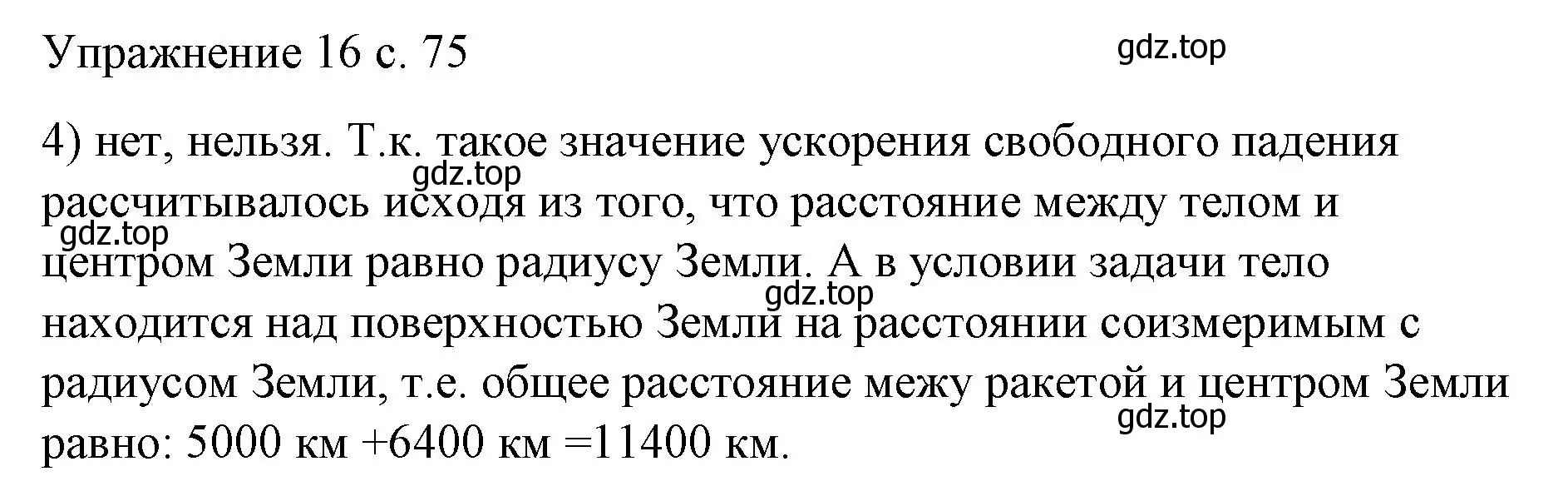 Упражнение 16 с. 75

gdz.top

4) нет, нельзя. Т.к. такое значение ускорения свободного падения рассчитывалось исходя из того, что расстояние между телом и центром Земли равно радиусу Земли. А в условии задачи тело находится над поверхностью Земли на расстоянии соизмеримым с радиусом Земли, т.е. общее расстояние межу ракетой и центром Земли равно: 5000 км +6400 км =11400 км.

gdz.top
gdz.top
gdz.top
gdz.top